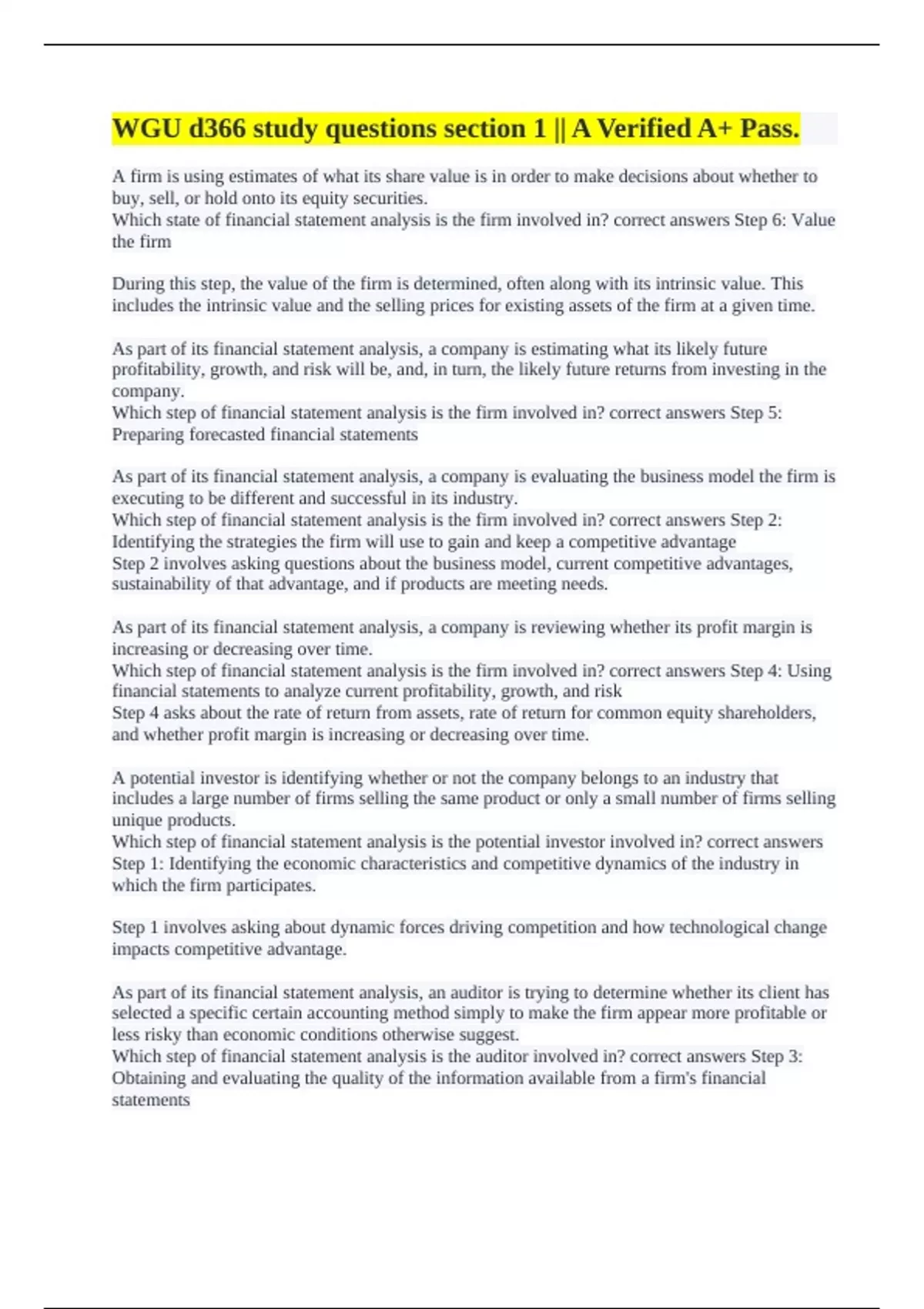 WGU d366 study questions section 1 || A Verified A+ Pass.

A firm is using estimates of what its share value is in order to make decisions about whether to buy, sell, or hold onto its equity securities.
Which state of financial statement analysis is the firm involved in? correct answers Step 6: Value the firm

During this step, the value of the firm is determined, often along with its intrinsic value. This includes the intrinsic value and the selling prices for existing assets of the firm at a given time.

As part of its financial statement analysis, a company is estimating what its likely future profitability, growth, and risk will be, and, in turn, the likely future returns from investing in the company.
Which step of financial statement analysis is the firm involved in? correct answers Step 5: Preparing forecasted financial statements

As part of its financial statement analysis, a company is evaluating the business model the firm is executing to be different and successful in its industry.
Which step of financial statement analysis is the firm involved in? correct answers Step 2: Identifying the strategies the firm will use to gain and keep a competitive advantage
Step 2 involves asking questions about the business model, current competitive advantages, sustainability of that advantage, and if products are meeting needs.

As part of its financial statement analysis, a company is reviewing whether its profit margin is increasing or decreasing over time.
Which step of financial statement analysis is the firm involved in? correct answers Step 4: Using financial statements to analyze current profitability, growth, and risk
Step 4 asks about the rate of return from assets, rate of return for common equity shareholders, and whether profit margin is increasing or decreasing over time.

A potential investor is identifying whether or not the company belongs to an industry that includes a large number of firms selling the same product or only a small number of firms selling unique products.
Which step of financial statement analysis is the potential investor involved in? correct answers Step 1: Identifying the economic characteristics and competitive dynamics of the industry in which the firm participates.

Step 1 involves asking about dynamic forces driving competition and how technological change impacts competitive advantage.

As part of its financial statement analysis, an auditor is trying to determine whether its client has selected a specific certain accounting method simply to make the firm appear more profitable or less risky than economic conditions otherwise suggest.
Which step of financial statement analysis is the auditor involved in? correct answers Step 3: Obtaining and evaluating the quality of the information available from a firm's financial statements